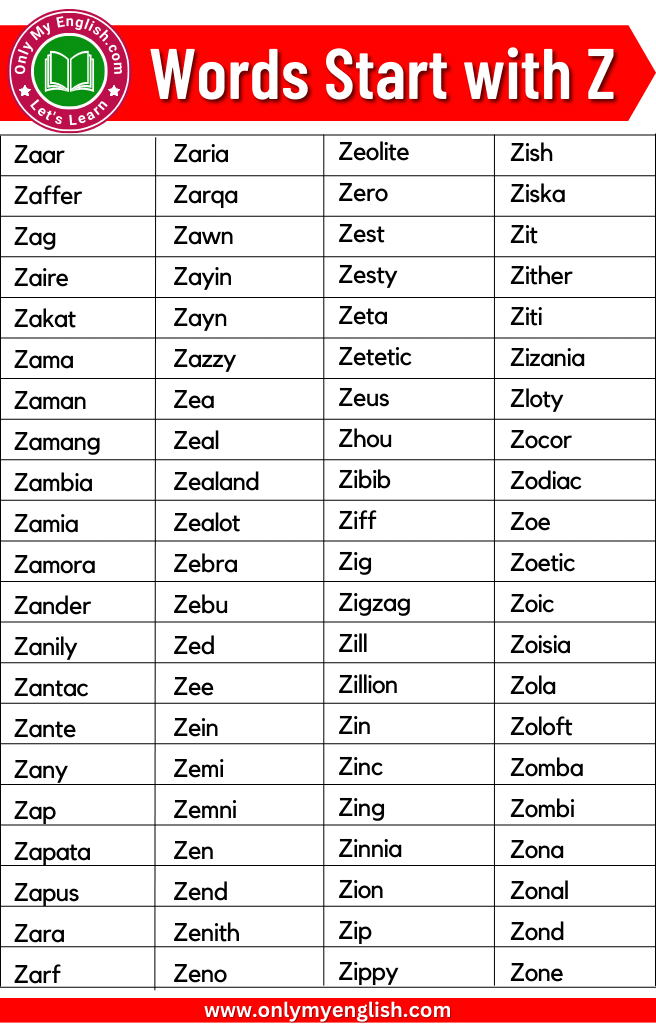 Only My English.com
Let's Learn

Words Start with Z

| Zaar | Zaria | Zeolite | Zish |
|---|---|---|---|
| Zaffer | Zarqa | Zero | Ziska |
| Zag | Zawn | Zest | Zit |
| Zaire | Zayin | Zesty | Zither |
| Zakat | Zayn | Zeta | Ziti |
| Zama | Zazzy | Zetetic | Zizania |
| Zaman | Zea | Zeus | Zloty |
| Zamang | Zeal | Zhou | Zocor |
| Zambia | Zealand | Zibib | Zodiac |
| Zamia | Zealot | Ziff | Zoe |
| Zamora | Zebra | Zig | Zoetic |
| Zander | Zebu | Zigzag | Zoic |
| Zanily | Zed | Zill | Zoisia |
| Zantac | Zee | Zillion | Zola |
| Zante | Zein | Zin | Zoloft |
| Zany | Zemi | Zinc | Zomba |
| Zap | Zemni | Zing | Zombi |
| Zapata | Zen | Zinnia | Zona |
| Zapus | Zend | Zion | Zonal |
| Zara | Zenith | Zip | Zond |
| Zarf | Zeno | Zippy | Zone |

www.onlymyenglish.com